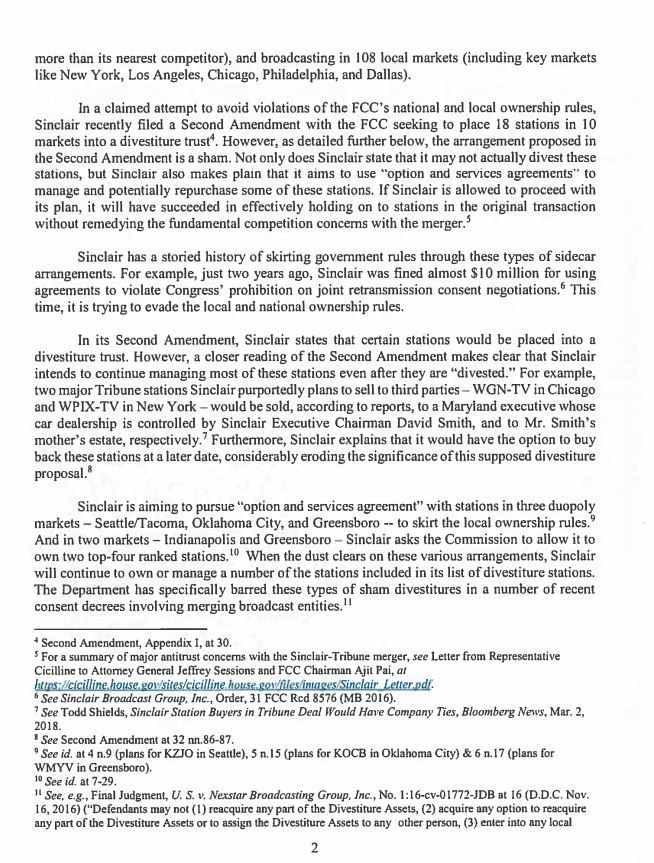 more than its nearest competitor), and broadcasting in 108 local markets (including key markets like New York, Los Angeles, Chicago, Philadelphia, and Dallas).

In a claimed attempt to avoid violations of the FCC's national and local ownership rules, Sinclair recently filed a Second Amendment with the FCC seeking to place 18 stations in 10 markets into a divestiture trust$^4$. However, as detailed further below, the arrangement proposed in the Second Amendment is a sham. Not only does Sinclair state that it may not actually divest these stations, but Sinclair also makes plain that it aims to use "option and services agreements" to manage and potentially repurchase some of these stations. If Sinclair is allowed to proceed with its plan, it will have succeeded in effectively holding on to stations in the original transaction without remedying the fundamental competition concerns with the merger.$^5$

Sinclair has a storied history of skirting government rules through these types of sidecar arrangements. For example, just two years ago, Sinclair was fined almost $10 million for using agreements to violate Congress' prohibition on joint retransmission consent negotiations.$^6$ This time, it is trying to evade the local and national ownership rules.

In its Second Amendment, Sinclair states that certain stations would be placed into a divestiture trust. However, a closer reading of the Second Amendment makes clear that Sinclair intends to continue managing most of these stations even after they are "divested." For example, two major Tribune stations Sinclair purportedly plans to sell to third parties – WGN-TV in Chicago and WPIX-TV in New York – would be sold, according to reports, to a Maryland executive whose car dealership is controlled by Sinclair Executive Chairman David Smith, and to Mr. Smith's mother's estate, respectively.$^7$ Furthermore, Sinclair explains that it would have the option to buy back these stations at a later date, considerably eroding the significance of this supposed divestiture proposal.$^8$

Sinclair is aiming to pursue "option and services agreement" with stations in three duopoly markets – Seattle/Tacoma, Oklahoma City, and Greensboro -- to skirt the local ownership rules.$^9$ And in two markets – Indianapolis and Greensboro – Sinclair asks the Commission to allow it to own two top-four ranked stations.$^{10}$ When the dust clears on these various arrangements, Sinclair will continue to own or manage a number of the stations included in its list of divestiture stations. The Department has specifically barred these types of sham divestitures in a number of recent consent decrees involving merging broadcast entities.$^{11}$

$^4$ Second Amendment, Appendix I, at 30.
$^5$ For a summary of major antitrust concerns with the Sinclair-Tribune merger, see Letter from Representative Cicilline to Attorney General Jeffrey Sessions and FCC Chairman Ajit Pai, at https://cicilline.house.gov/sites/cicilline.house.gov/files/images/Sinclair_Letter.pdf.
$^6$ See Sinclair Broadcast Group, Inc., Order, 31 FCC Rcd 8576 (MB 2016).
$^7$ See Todd Shields, Sinclair Station Buyers in Tribune Deal Would Have Company Ties, Bloomberg News, Mar. 2, 2018.
$^8$ See Second Amendment at 32 nn.86-87.
$^9$ See id. at 4 n.9 (plans for KZJO in Seattle), 5 n.15 (plans for KOCB in Oklahoma City) & 6 n.17 (plans for WMYV in Greensboro).
$^{10}$ See id. at 7-29.
$^{11}$ See, e.g., Final Judgment, U. S. v. Nexstar Broadcasting Group, Inc., No. 1:16-cv-01772-JDB at 16 (D.D.C. Nov. 16, 2016) ("Defendants may not (1) reacquire any part of the Divestiture Assets, (2) acquire any option to reacquire any part of the Divestiture Assets or to assign the Divestiture Assets to any other person, (3) enter into any local

2